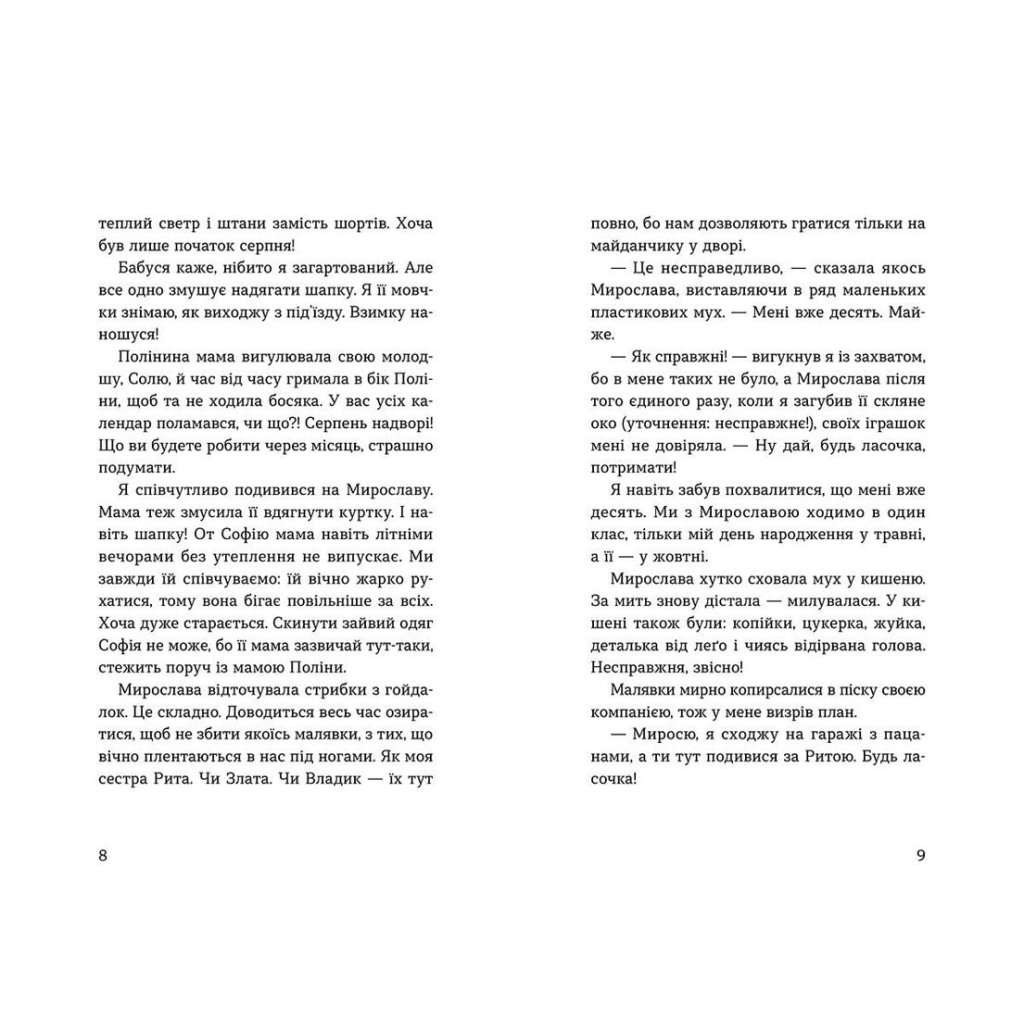 теплий светр і штани замість шортів. Хоча був лише початок серпня!

Бабуся каже, нібито я загартований. Але все одно змушує надягати шапку. Я її мовчки знімаю, як виходжу з під'їзду. Взимку наношуся!

Полінина мама вигулювала свою молодшу, Солю, й час від часу гримала в бік Поліни, щоб та не ходила босяка. У вас усіх календар поламався, чи що?! Серпень надворі! Що ви будете робити через місяць, страшно подумати.

Я співчутливо подивився на Мирославу. Мама теж змусила її вдягнути куртку. І навіть шапку! От Софію мама навіть літніми вечорами без утеплення не випускає. Ми завжди їй співчуваємо: їй вічно жарко рухатися, тому вона бігає повільніше за всіх. Хоча дуже старається. Скинути зайвий одяг Софія не може, бо її мама зазвичай тут-таки, стежить поруч із мамою Поліни.

Мирослава відточувала стрибки з гойдалок. Це складно. Доводиться весь час озиратися, щоб не збити якоїсь малявки, з тих, що вічно плентаються в нас під ногами. Як моя сестра Рита. Чи Злата. Чи Владик — їх тут

8

повно, бо нам дозволяють гратися тільки на майданчику у дворі.

— Це несправедливо, — сказала якось Мирослава, виставляючи в ряд маленьких пластикових мух. — Мені вже десять. Майже.

— Як справжні! — вигукнув я із захватом, бо в мене таких не було, а Мирослава після того єдиного разу, коли я загубив її скляне око (уточнення: несправжнє!), своїх іграшок мені не довіряла. — Ну дай, будь ласочка, потримати!

Я навіть забув похвалитися, що мені вже десять. Ми з Мирославою ходимо в один клас, тільки мій день народження у травні, а її — у жовтні.

Мирослава хутко сховала мух у кишеню. За мить знову дістала — милувалася. У кишені також були: копійки, цукерка, жуйка, деталька від леґо і чиясь відірвана голова. Несправжня, звісно!

Малявки мирно копирсалися в піску своєю компанією, тож у мене визрів план.

— Миросю, я сходжу на гаражі з пацанами, а ти тут подивися за Ритою. Будь ласочка!

9